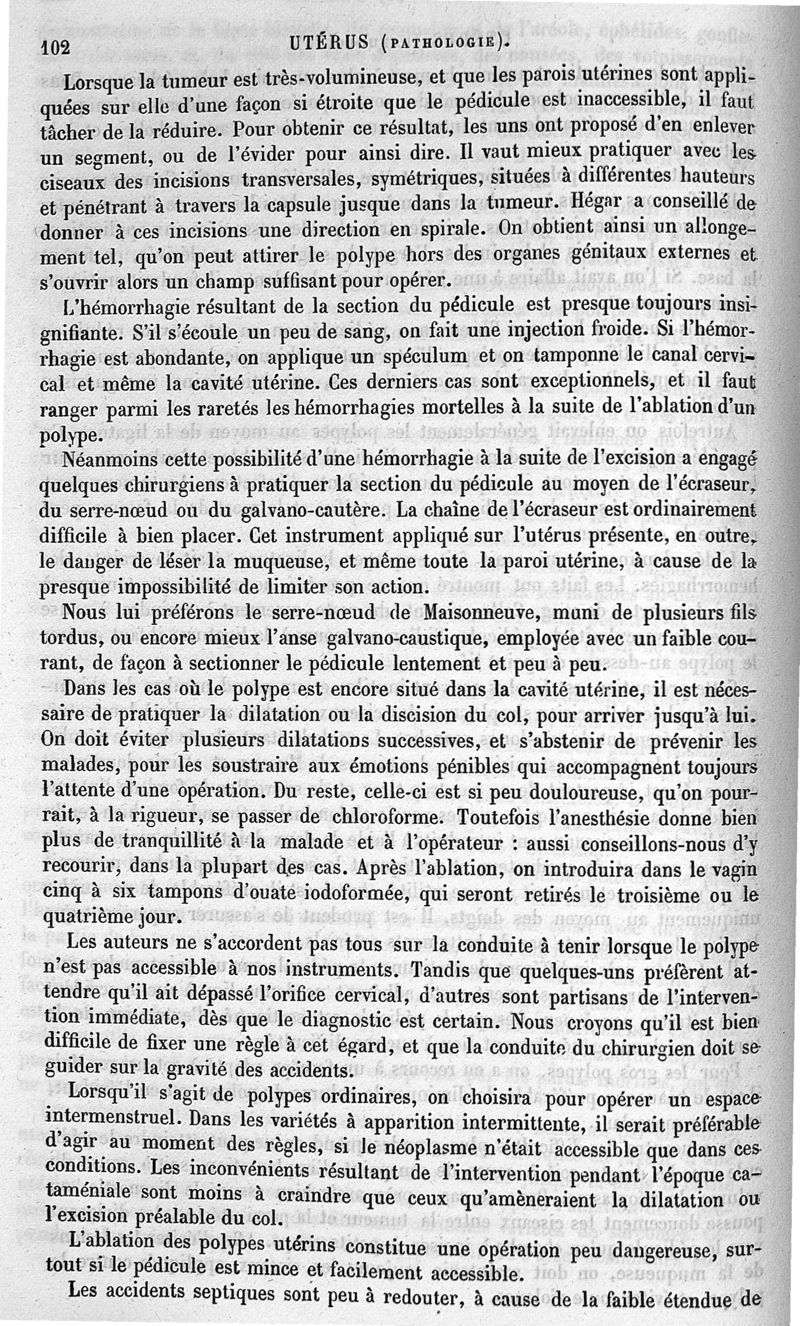 102 UTÉRUS (PATHOLOGIE).

Lorsque la tumeur est très-volumineuse, et que les parois utérines sont appliquées sur elle d'une façon si étroite que le pédicule est inaccessible, il faut tâcher de la réduire. Pour obtenir ce résultat, les uns ont proposé d'en enlever un segment, ou de l'évider pour ainsi dire. Il vaut mieux pratiquer avec les ciseaux des incisions transversales, symétriques, situées à différentes hauteurs et pénétrant à travers la capsule jusque dans la tumeur. Hégar a conseillé de donner à ces incisions une direction en spirale. On obtient ainsi un allongement tel, qu'on peut attirer le polype hors des organes génitaux externes et s'ouvrir alors un champ suffisant pour opérer.

L'hémorrhagie résultant de la section du pédicule est presque toujours insignifiante. S'il s'écoule un peu de sang, on fait une injection froide. Si l'hémorrhagie est abondante, on applique un spéculum et on tamponne le canal cervical et même la cavité utérine. Ces derniers cas sont exceptionnels, et il faut ranger parmi les raretés les hémorrhagies mortelles à la suite de l'ablation d'un polype.

Néanmoins cette possibilité d'une hémorrhagie à la suite de l'excision a engagé quelques chirurgiens à pratiquer la section du pédicule au moyen de l'écraseur, du serre-nœud ou du galvano-cautère. La chaîne de l'écraseur est ordinairement difficile à bien placer. Cet instrument appliqué sur l'utérus présente, en outre, le danger de léser la muqueuse, et même toute la paroi utérine, à cause de la presque impossibilité de limiter son action.

Nous lui préférons le serre-nœud de Maisonneuve, muni de plusieurs fils tordus, ou encore mieux l'anse galvano-caustique, employée avec un faible courant, de façon à sectionner le pédicule lentement et peu à peu.

Dans les cas où le polype est encore situé dans la cavité utérine, il est nécessaire de pratiquer la dilatation ou la discision du col, pour arriver jusqu'à lui. On doit éviter plusieurs dilatations successives, et s'abstenir de prévenir les malades, pour les soustraire aux émotions pénibles qui accompagnent toujours l'attente d'une opération. Du reste, celle-ci est si peu douloureuse, qu'on pourrait, à la rigueur, se passer de chloroforme. Toutefois l'anesthésie donne bien plus de tranquillité à la malade et à l'opérateur : aussi conseillons-nous d'y recourir, dans la plupart des cas. Après l'ablation, on introduira dans le vagin cinq à six tampons d'ouate iodoformée, qui seront retirés le troisième ou le quatrième jour.

Les auteurs ne s'accordent pas tous sur la conduite à tenir lorsque le polype n'est pas accessible à nos instruments. Tandis que quelques-uns préfèrent attendre qu'il ait dépassé l'orifice cervical, d'autres sont partisans de l'intervention immédiate, dès que le diagnostic est certain. Nous croyons qu'il est bien difficile de fixer une règle à cet égard, et que la conduite du chirurgien doit se guider sur la gravité des accidents.

Lorsqu'il s'agit de polypes ordinaires, on choisira pour opérer un espace intermenstruel. Dans les variétés à apparition intermittente, il serait préférable d'agir au moment des règles, si le néoplasme n'était accessible que dans ces conditions. Les inconvénients résultant de l'intervention pendant l'époque cataméniale sont moins à craindre que ceux qu'amèneraient la dilatation ou l'excision préalable du col.

L'ablation des polypes utérins constitue une opération peu dangereuse, surtout si le pédicule est mince et facilement accessible.

Les accidents septiques sont peu à redouter, à cause de la faible étendue de